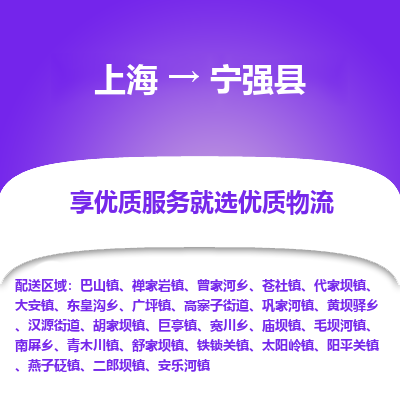 上海 → 宁强县

享优质服务就选优质物流

配送区域：巴山镇、禅家岩镇、曾家河乡、苍社镇、代家坝镇、大安镇、东皇沟乡、广坪镇、高寨子街道、巩家河镇、黄坝驿乡、汉源街道、胡家坝镇、巨亭镇、宽川乡、庙坝镇、毛坝河镇、南屏乡、青木川镇、舒家坝镇、铁锁关镇、太阳岭镇、阳平关镇、燕子砭镇、二郎坝镇、安乐河镇